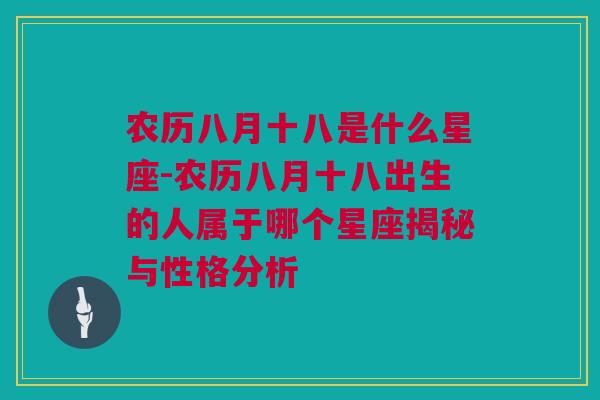 农历八月十八是什么星座-农历八月十八出生的人属于哪个星座揭秘与性格分析